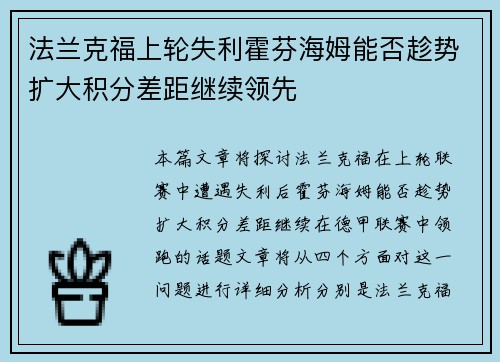 法兰克福上轮失利霍芬海姆能否趁势扩大积分差距继续领先

本篇文章将探讨法兰克福在上轮联赛中遭遇失利后霍芬海姆能否趁势扩大积分差距继续在德甲联赛中领跑的话题文章将从四个方面对这一问题进行详细分析分别是法兰克福